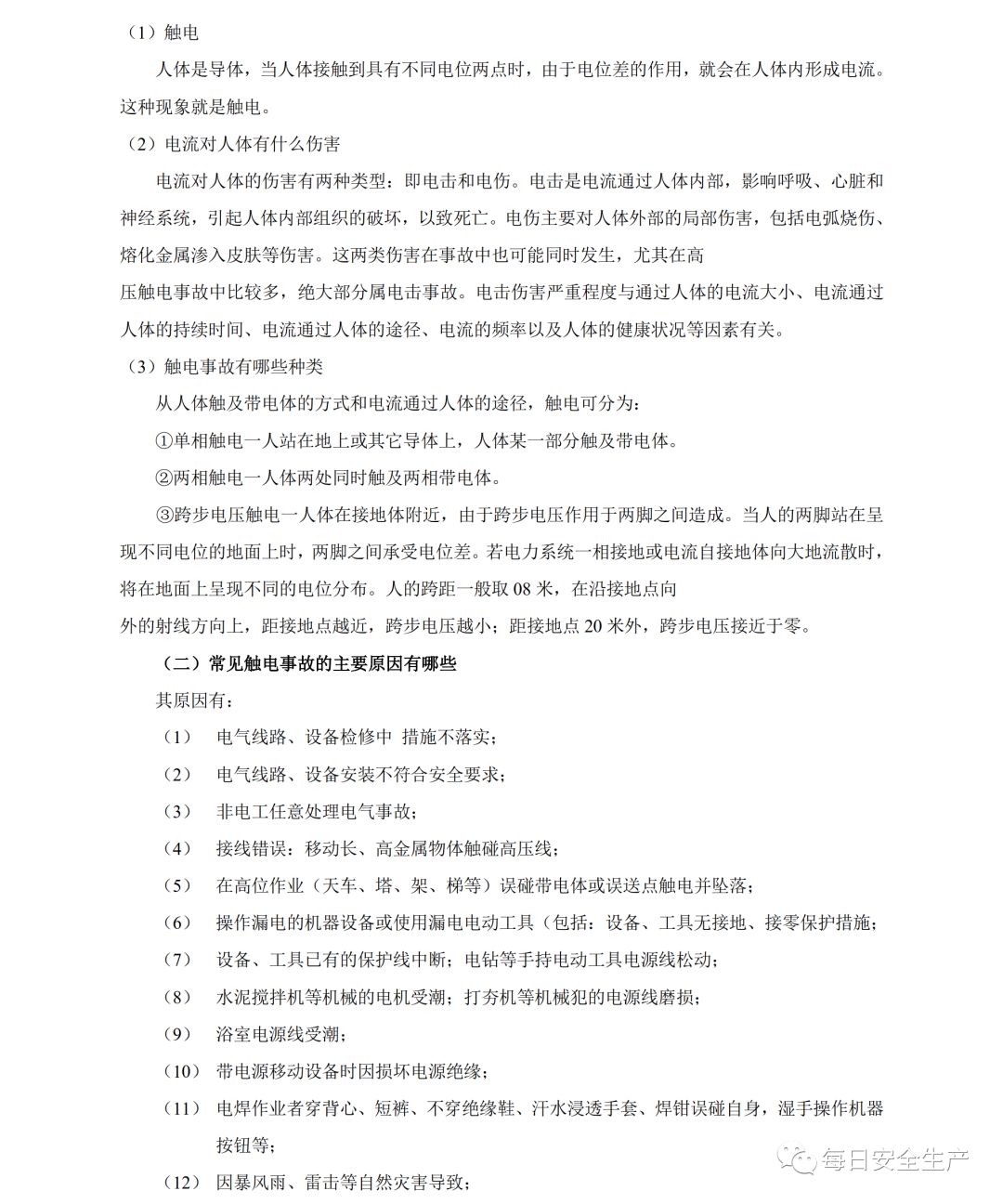 （1）触电

人体是导体，当人体接触到具有不同电位两点时，由于电位差的作用，就会在人体内形成电流。这种现象就是触电。

（2）电流对人体有什么伤害

电流对人体的伤害有两种类型：即电击和电伤。电击是电流通过人体内部，影响呼吸、心脏和神经系统，引起人体内部组织的破坏，以致死亡。电伤主要对人体外部的局部伤害，包括电弧烧伤、熔化金属渗入皮肤等伤害。这两类伤害在事故中也可能同时发生，尤其在高

压触电事故中比较多，绝大部分属电击事故。电击伤害严重程度与通过人体的电流大小、电流通过人体的持续时间、电流通过人体的途径、电流的频率以及人体的健康状况等因素有关。

（3）触电事故有哪些种类

从人体触及带电体的方式和电流通过人体的途径，触电可分为：

①单相触电一人站在地上或其它导体上，人体某一部分触及带电体。

②两相触电一人体两处同时触及两相带电体。

③跨步电压触电一人体在接地体附近，由于跨步电压作用于两脚之间造成。当人的两脚站在呈现不同电位的地面上时，两脚之间承受电位差。若电力系统一相接地或电流自接地体向大地流散时，将在地面上呈现不同的电位分布。人的跨距一般取 08 米，在沿接地点向

外的射线方向上，距接地点越近，跨步电压越小；距接地点 20 米外，跨步电压接近于零。

（二）常见触电事故的主要原因有哪些

其原因有：

（1） 电气线路、设备检修中 措施不落实；

（2） 电气线路、设备安装不符合安全要求；

（3） 非电工任意处理电气事故；

（4） 接线错误：移动长、高金属物体触碰高压线；

（5） 在高位作业（天车、塔、架、梯等）误碰带电体或误送点触电并坠落；

（6） 操作漏电的机器设备或使用漏电电动工具（包括：设备、工具无接地、接零保护措施；

（7） 设备、工具已有的保护线中断；电钻等手持电动工具电源线松动；

（8） 水泥搅拌机等机械的电机受潮；打夯机等机械犯的电源线磨损；

（9） 浴室电源线受潮；

（10） 带电源移动设备时因损坏电源绝缘；

（11） 电焊作业者穿背心、短裤、不穿绝缘鞋、汗水浸透手套、焊钳误碰自身，湿手操作机器按钮等；

（12） 因暴风雨、雷击等自然灾害导致；

每日安全生产